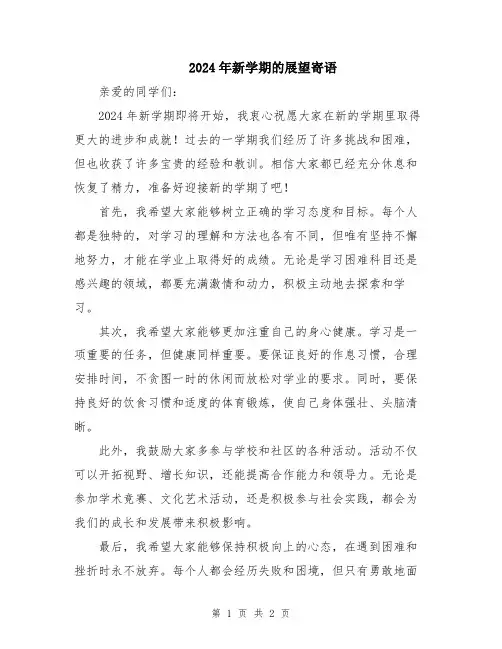 2024年新学期的展望寄语

亲爱的同学们:

2024年新学期即将开始，我衷心祝愿大家在新的学期里取得更大的进步和成就！过去的一学期我们经历了许多挑战和困难，但也收获了许多宝贵的经验和教训。相信大家都已经充分休息和恢复了精力，准备好迎接新的学期了吧！

首先，我希望大家能够树立正确的学习态度和目标。每个人都是独特的，对学习的理解和方法也各有不同，但唯有坚持不懈地努力，才能在学业上取得好的成绩。无论是学习困难科目还是感兴趣的领域，都要充满激情和动力，积极主动地去探索和学习。

其次，我希望大家能够更加注重自己的身心健康。学习是一项重要的任务，但健康同样重要。要保证良好的作息习惯，合理安排时间，不贪图一时的休闲而放松对学业的要求。同时，要保持良好的饮食习惯和适度的体育锻炼，使自己身体强壮、头脑清晰。

此外，我鼓励大家多参与学校和社区的各种活动。活动不仅可以开拓视野、增长知识，还能提高合作能力和领导力。无论是参加学术竞赛、文化艺术活动，还是积极参与社会实践，都会为我们的成长和发展带来积极影响。

最后，我希望大家能够保持积极向上的心态，在遇到困难和挫折时永不放弃。每个人都会经历失败和困境，但只有勇敢地面

第 1 页 共 2 页